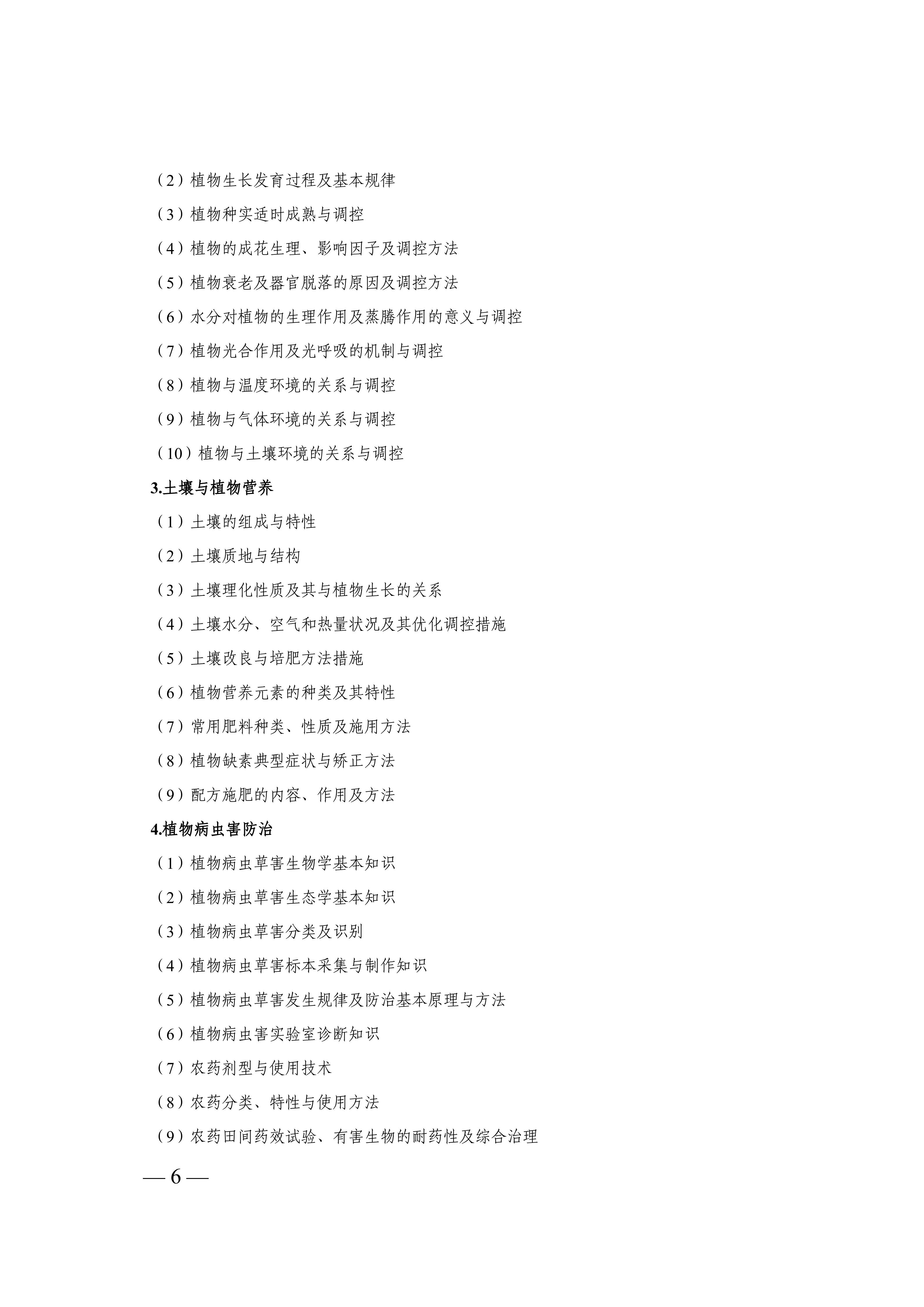 （2）植物生长发育过程及基本规律

（3）植物种实适时成熟与调控

（4）植物的成花生理、影响因子及调控方法

（5）植物衰老及器官脱落的原因及调控方法

（6）水分对植物的生理作用及蒸腾作用的意义与调控

（7）植物光合作用及光呼吸的机制与调控

（8）植物与温度环境的关系与调控

（9）植物与气体环境的关系与调控

（10）植物与土壤环境的关系与调控

3.土壤与植物营养

（1）土壤的组成与特性

（2）土壤质地与结构

（3）土壤理化性质及其与植物生长的关系

（4）土壤水分、空气和热量状况及其优化调控措施

（5）土壤改良与培肥方法措施

（6）植物营养元素的种类及其特性

（7）常用肥料种类、性质及施用方法

（8）植物缺素典型症状与矫正方法

（9）配方施肥的内容、作用及方法

4.植物病虫害防治

（1）植物病虫草害生物学基本知识

（2）植物病虫草害生态学基本知识

（3）植物病虫草害分类及识别

（4）植物病虫草害标本采集与制作知识

（5）植物病虫草害发生规律及防治基本原理与方法

（6）植物病虫害实验室诊断知识

（7）农药剂型与使用技术

（8）农药分类、特性与使用方法

（9）农药田间药效试验、有害生物的耐药性及综合治理

— 6 —